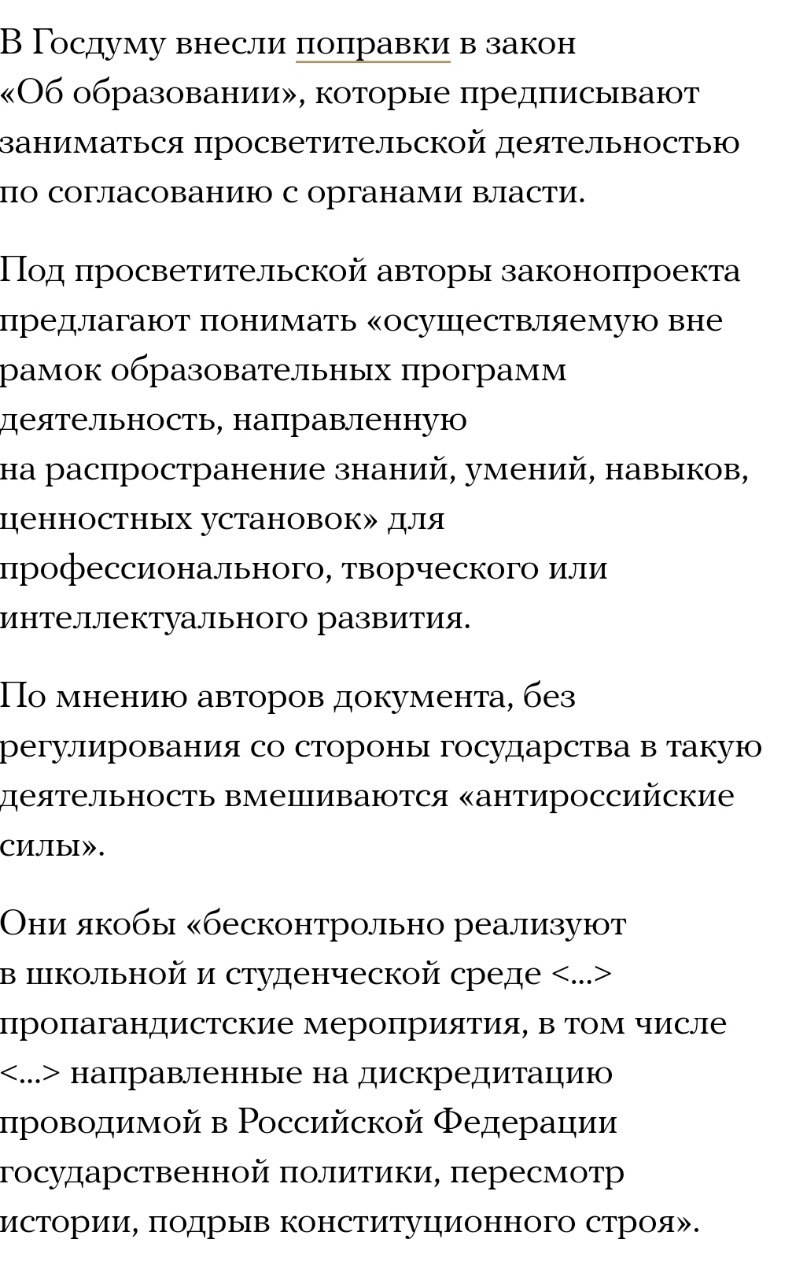 В Госдуму внесли поправки в закон «Об образовании», которые предписывают заниматься просветительской деятельностью по согласованию с органами власти.

Под просветительской авторы законопроекта предлагают понимать «осуществляемую вне рамок образовательных программ деятельность, направленную на распространение знаний, умений, навыков, ценностных установок» для профессионального, творческого или интеллектуального развития.

По мнению авторов документа, без регулирования со стороны государства в такую деятельность вмешиваются «антироссийские силы».

Они якобы «бесконтрольно реализуют в школьной и студенческой среде <...> пропагандистские мероприятия, в том числе <...> направленные на дискредитацию проводимой в Российской Федерации государственной политики, пересмотр истории, подрыв конституционного строя».